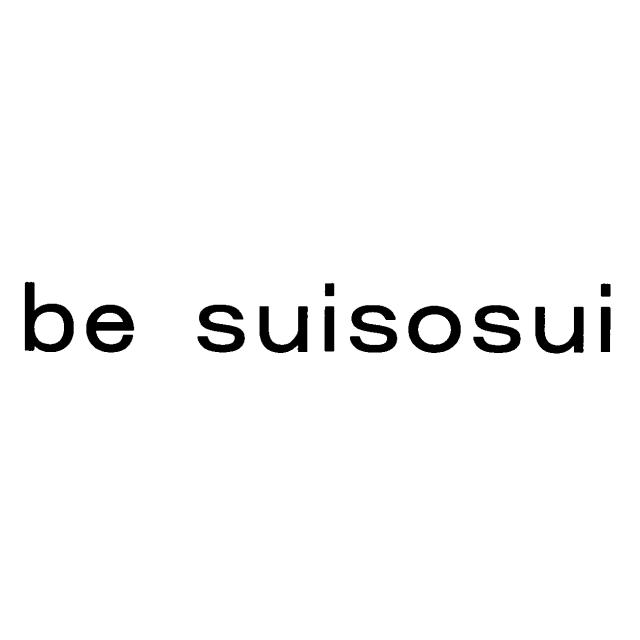 be suisosui